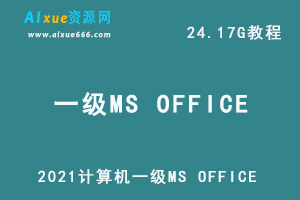 AIxue资源网
www.aixue666.com

24.17G教程

一级MS OFFICE

2021计算机一级MS OFFICE